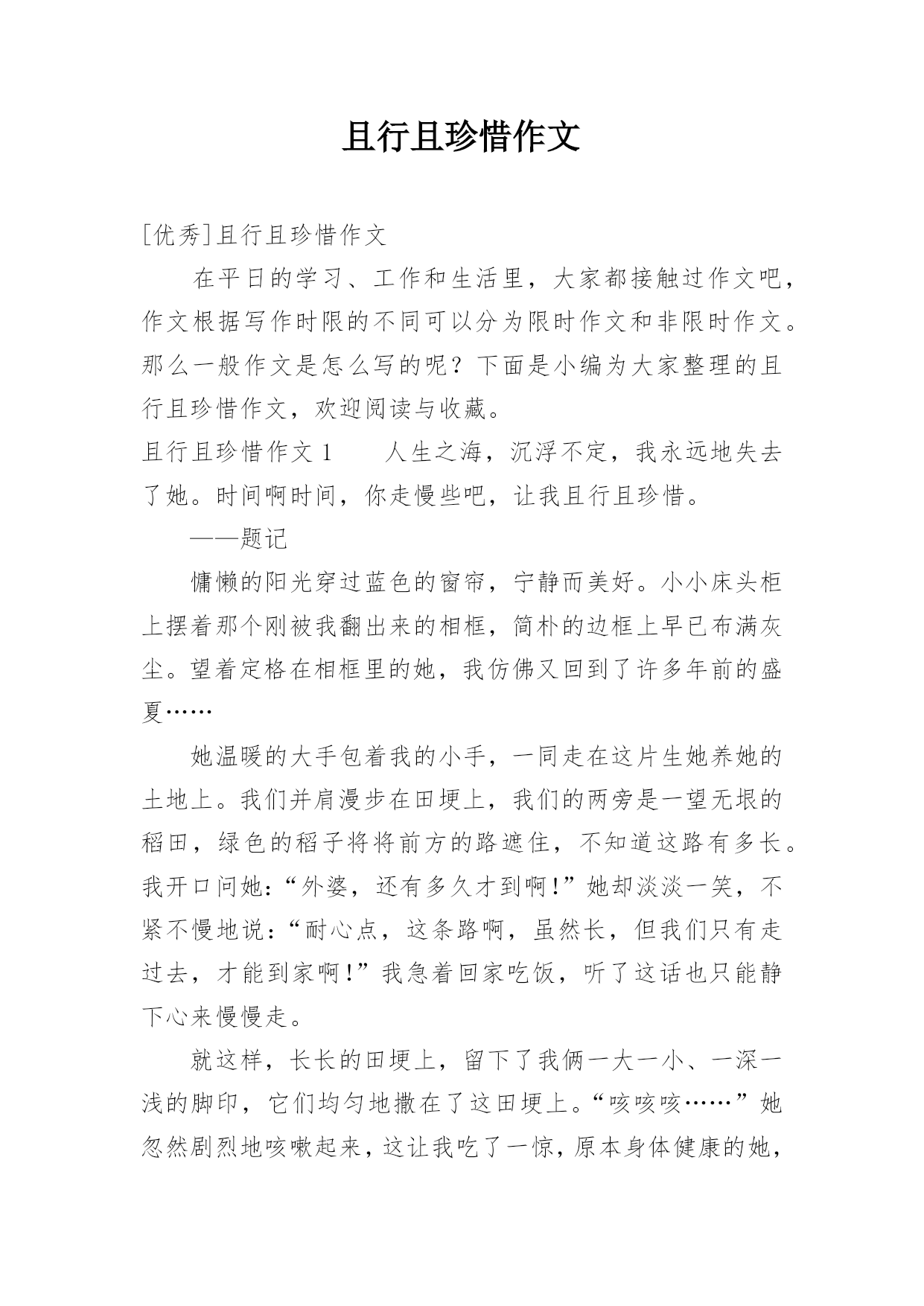 且行且珍惜作文

[优秀]且行且珍惜作文

在平日的学习、工作和生活里，大家都接触过作文吧，作文根据写作时限的不同可以分为限时作文和非限时作文。那么一般作文是怎么写的呢？下面是小编为大家整理的且行且珍惜作文，欢迎阅读与收藏。

且行且珍惜作文 1　　人生之海，沉浮不定，我永远地失去了她。时间啊时间，你走慢些吧，让我且行且珍惜。

——题记

慵懒的阳光穿过蓝色的窗帘，宁静而美好。小小床头柜上摆着那个刚被我翻出来的相框，简朴的边框上早已布满灰尘。望着定格在相框里的她，我仿佛又回到了许多年前的盛夏……

她温暖的大手包着我的小手，一同走在这片生她养她的土地上。我们并肩漫步在田埂上，我们的两旁是一望无垠的稻田，绿色的稻子将将前方的路遮住，不知道这路有多长。我开口问她：“外婆，还有多久才到啊！”她却淡淡一笑，不紧不慢地说：“耐心点，这条路啊，虽然长，但我们只有走过去，才能到家啊！”我急着回家吃饭，听了这话也只能静下心来慢慢走。

就这样，长长的田埂上，留下了我俩一大一小、一深一浅的脚印，它们均匀地撒在了这田埂上。“咳咳咳……”她忽然剧烈地咳嗽起来，这让我吃了一惊，原本身体健康的她，